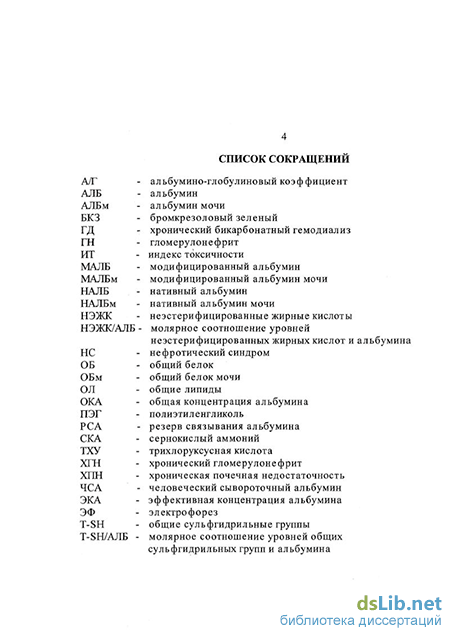 4

СПИСОК СОКРАЩЕНИЙ

А/Г - альбумино-глобулиновый коэффициент
АЛБ - альбумин
АЛБм - альбумин мочи
БКЗ - бромкрезоловый зеленый
ГД - хронический бикарбонатный гемодиализ
ГН - гломерулонефрит
ИТ - индекс токсичности
МАЛБ - модифицированный альбумин
МАЛБм - модифицированный альбумин мочи
НАЛБ - нативный альбумин
НАЛБм - нативный альбумин мочи
НЭЖК - неэстерифицированные жирные кислоты
НЭЖК/АЛБ - молярное соотношение уровней неэстерифицированных жирных кислот и альбумина
НС - нефротический синдром
ОБ - общий белок
ОБм - общий белок мочи
ОЛ - общие липиды
ОКА - общая концентрация альбумина
ПЭГ - полиэтиленгликоль
РСА - резерв связывания альбумина
СКА - сернокислый аммоний
ТХУ - трихлоруксусная кислота
ХГН - хронический гломерулонефрит
ХПН - хроническая почечная недостаточность
ЧСА - человеческий сывороточный альбумин
ЭКА - эффективная концентрация альбумина
ЭФ - электрофорез
T-SH - общие сульфгидрильные группы
T-SH/АЛБ - молярное соотношение уровней общих сульфгидрильных групп и альбумина

dsLib.net
библиотека диссертаций